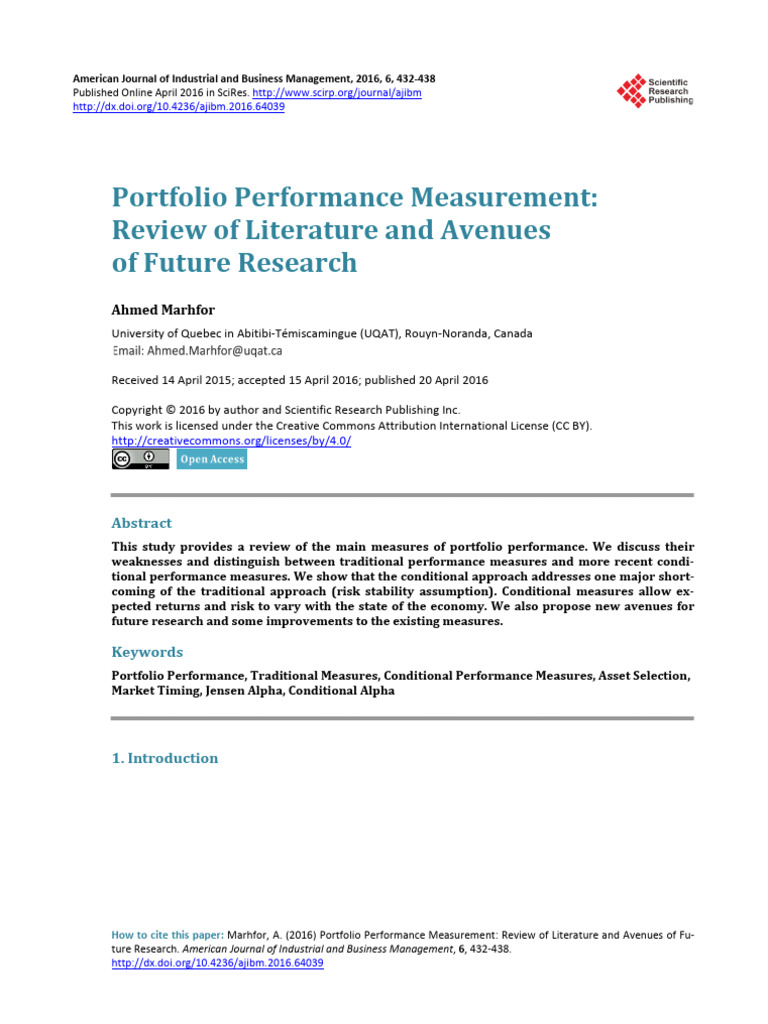 American Journal of Industrial and Business Management, 2016, 6, 432-438
Published Online April 2016 in SciRes. http://www.scirp.org/journal/ajibm
http://dx.doi.org/10.4236/ajibm.2016.64039

Scientific Research Publishing

Portfolio Performance Measurement: Review of Literature and Avenues of Future Research

Ahmed Marhfor

University of Quebec in Abitibi-Témiscamingue (UQAT), Rouyn-Noranda, Canada
Email: Ahmed.Marhfor@uqat.ca

Received 14 April 2015; accepted 15 April 2016; published 20 April 2016

Copyright © 2016 by author and Scientific Research Publishing Inc.
This work is licensed under the Creative Commons Attribution International License (CC BY).
http://creativecommons.org/licenses/by/4.0/
Open Access

Abstract

This study provides a review of the main measures of portfolio performance. We discuss their weaknesses and distinguish between traditional performance measures and more recent conditional performance measures. We show that the conditional approach addresses one major shortcoming of the traditional approach (risk stability assumption). Conditional measures allow expected returns and risk to vary with the state of the economy. We also propose new avenues for future research and some improvements to the existing measures.

Keywords

Portfolio Performance, Traditional Measures, Conditional Performance Measures, Asset Selection, Market Timing, Jensen Alpha, Conditional Alpha

1. Introduction

How to cite this paper: Marhfor, A. (2016) Portfolio Performance Measurement: Review of Literature and Avenues of Future Research. American Journal of Industrial and Business Management, 6, 432-438.
http://dx.doi.org/10.4236/ajibm.2016.64039